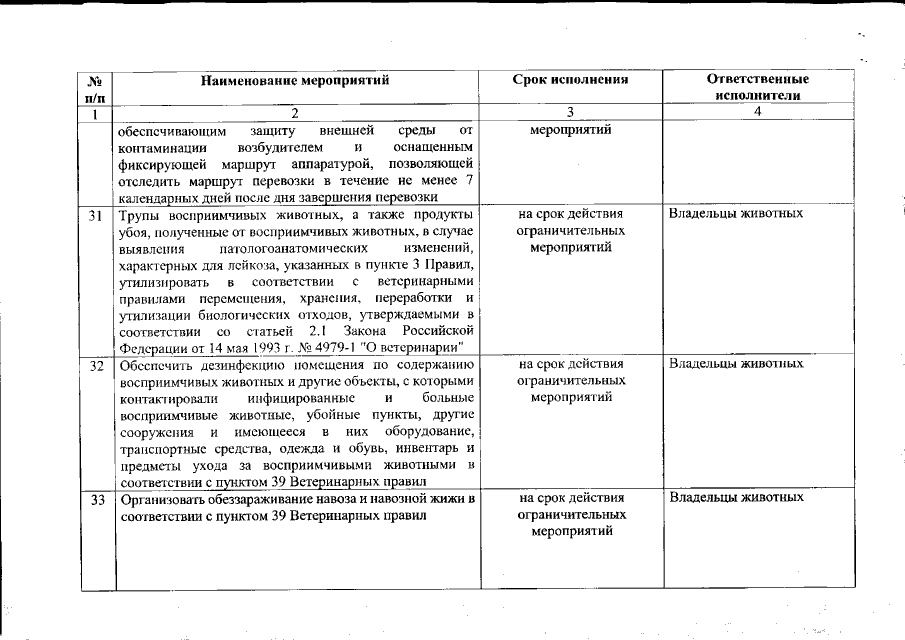 | № п/п | Наименование мероприятий | Срок исполнения | Ответственные исполнители |
|---|---|---|---|
| 1 | 2 | 3 | 4 |
| | обеспечивающим защиту внешней среды от контаминации возбудителем и оснащенным фиксирующей маршрут аппаратурой, позволяющей отследить маршрут перевозки в течение не менее 7 календарных дней после дня завершения перевозки | мероприятий | |
| 31 | Трупы восприимчивых животных, а также продукты убоя, полученные от восприимчивых животных, в случае выявления патологоанатомических изменений, характерных для лейкоза, указанных в пункте 3 Правил, утилизировать в соответствии с ветеринарными правилами перемещения, хранения, переработки и утилизации биологических отходов, утверждаемыми в соответствии со статьей 2.1 Закона Российской Федерации от 14 мая 1993 г. № 4979-1 "О ветеринарии" | на срок действия ограничительных мероприятий | Владельцы животных |
| 32 | Обеспечить дезинфекцию помещения по содержанию восприимчивых животных и другие объекты, с которыми контактировали инфицированные и больные восприимчивые животные, убойные пункты, другие сооружения и имеющееся в них оборудование, транспортные средства, одежда и обувь, инвентарь и предметы ухода за восприимчивыми животными в соответствии с пунктом 39 Ветеринарных правил | на срок действия ограничительных мероприятий | Владельцы животных |
| 33 | Организовать обеззараживание навоза и навозной жижи в соответствии с пунктом 39 Ветеринарных правил | на срок действия ограничительных мероприятий | Владельцы животных |